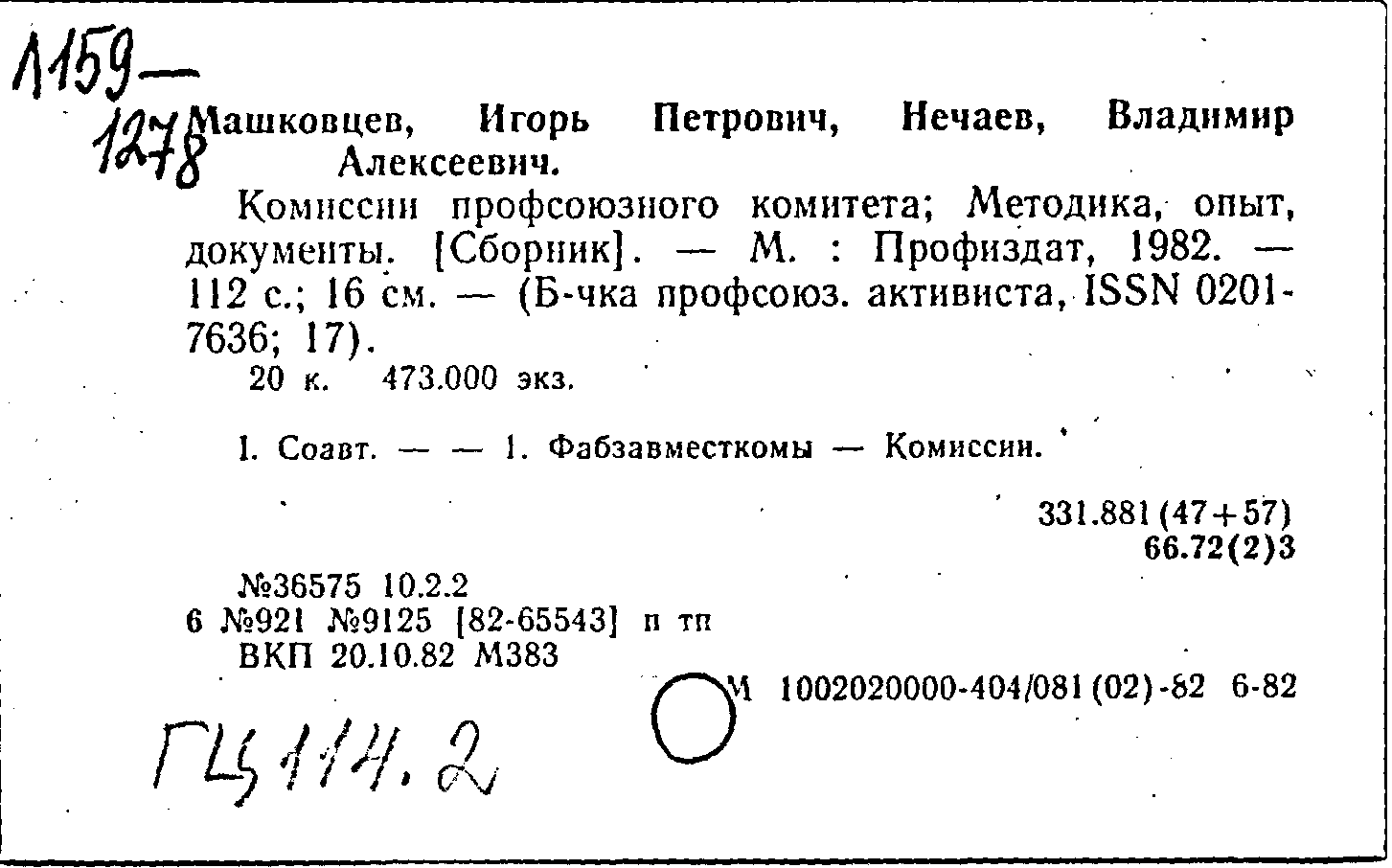 1159—
1278 Машковцев, Игорь Петрович, Нечаев, Владимир Алексеевич.

Комиссии профсоюзного комитета; Методика, опыт, документы. [Сборник]. — М. : Профиздат, 1982. — 112 с.; 16 см. — (Б-чка профсоюз. активиста, ISSN 0201-7636; 17).

20 к. 473.000 экз.

I. Соавт. — — 1. Фабзавместкомы — Комиссии.

331.881(47+57)
66.72(2)3

№36575 10.2.2
6 №921 №9125 [82-65543] п тп
ВКП 20.10.82 М383

М 1002020000-404/081(02)-82 6-82

ГЦ 114.2